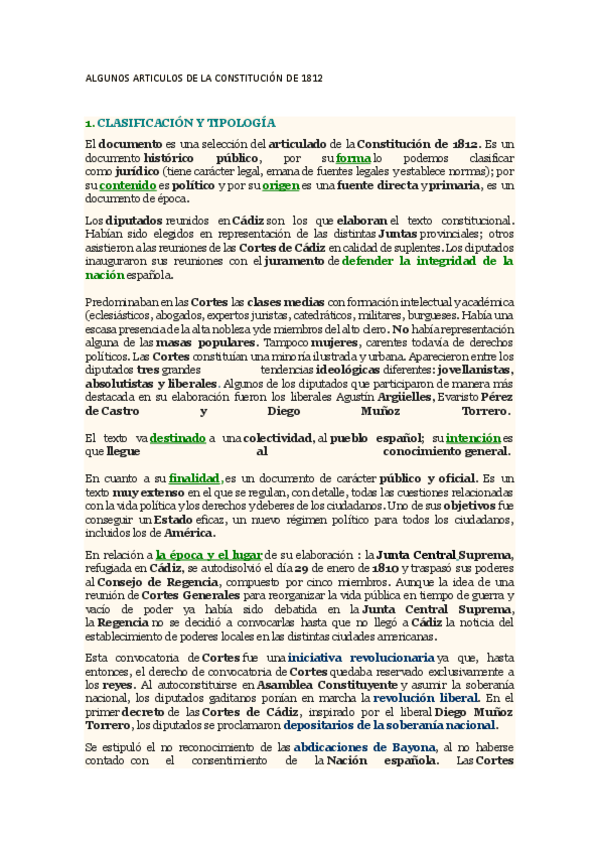 ALGUNOS ARTICULOS DE LA CONSTITUCIÓN DE 1812

1. CLASIFICACIÓN Y TIPOLOGÍA

El documento es una selección del articulado de la Constitución de 1812. Es un documento histórico público, por su forma lo podemos clasificar como jurídico (tiene carácter legal, emana de fuentes legales y establece normas); por su contenido es político y por su origen es una fuente directa y primaria, es un documento de época.

Los diputados reunidos en Cádiz son los que elaboran el texto constitucional. Habían sido elegidos en representación de las distintas Juntas provinciales; otros asistieron a las reuniones de las Cortes de Cádiz en calidad de suplentes. Los diputados inauguraron sus reuniones con el juramento de defender la integridad de la nación española.

Predominaban en las Cortes las clases medias con formación intelectual y académica (eclesiásticos, abogados, expertos juristas, catedráticos, militares, burgueses. Había una escasa presencia de la alta nobleza y de miembros del alto clero. No había representación alguna de las masas populares. Tampoco mujeres, carentes todavía de derechos políticos. Las Cortes constituían una minoría ilustrada y urbana. Aparecieron entre los diputados tres grandes tendencias ideológicas diferentes: jovellanistas, absolutistas y liberales. Algunos de los diputados que participaron de manera más destacada en su elaboración fueron los liberales Agustín Argüelles, Evaristo Pérez de Castro y Diego Muñoz Torrero.

El texto va destinado a una colectividad, al pueblo español; su intención es que llegue al conocimiento general.

En cuanto a su finalidad, es un documento de carácter público y oficial. Es un texto muy extenso en el que se regulan, con detalle, todas las cuestiones relacionadas con la vida política y los derechos y deberes de los ciudadanos. Uno de sus objetivos fue conseguir un Estado eficaz, un nuevo régimen político para todos los ciudadanos, incluidos los de América.

En relación a la época y el lugar de su elaboración : la Junta Central Suprema, refugiada en Cádiz, se autodisolvió el día 29 de enero de 1810 y traspasó sus poderes al Consejo de Regencia, compuesto por cinco miembros. Aunque la idea de una reunión de Cortes Generales para reorganizar la vida pública en tiempo de guerra y vacío de poder ya había sido debatida en la Junta Central Suprema, la Regencia no se decidió a convocarlas hasta que no llegó a Cádiz la noticia del establecimiento de poderes locales en las distintas ciudades americanas.

Esta convocatoria de Cortes fue una iniciativa revolucionaria ya que, hasta entonces, el derecho de convocatoria de Cortes quedaba reservado exclusivamente a los reyes. Al autoconstituirse en Asamblea Constituyente y asumir la soberanía nacional, los diputados gaditanos ponían en marcha la revolución liberal. En el primer decreto de las Cortes de Cádiz, inspirado por el liberal Diego Muñoz Torrero, los diputados se proclamaron depositarios de la soberanía nacional.

Se estipuló el no reconocimiento de las abdicaciones de Bayona, al no haberse contado con el consentimiento de la Nación española. Las Cortes